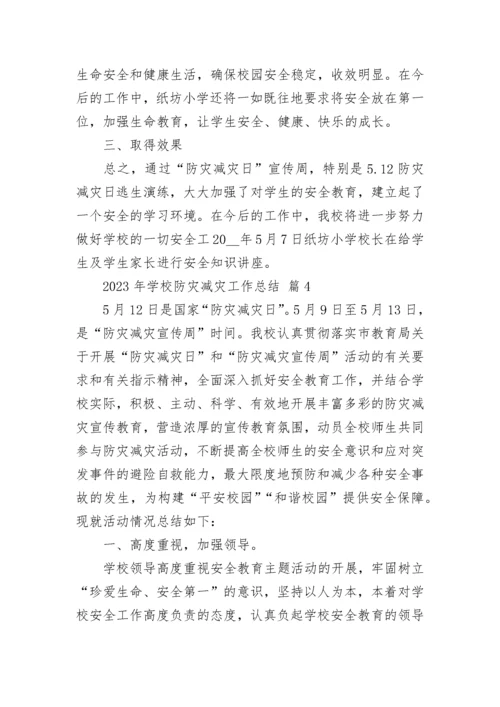 生命安全和健康生活，确保校园安全稳定，收效明显。在今后的工作中，纸坊小学还将一如既往地要求将安全放在第一位，加强生命教育，让学生安全、健康、快乐的成长。

三、取得效果

总之，通过“防灾减灾日”宣传周，特别是5.12防灾减灾日逃生演练，大大加强了对学生的安全教育，建立起了一个安全的学习环境。在今后的工作中，我校将进一步努力做好学校的一切安全工20__年5月7日纸坊小学校长在给学生及学生家长进行安全知识讲座。

2023年学校防灾减灾工作总结 篇4

5月12日是国家“防灾减灾日”。5月9日至5月13日，是“防灾减灾宣传周”时间。我校认真贯彻落实市教育局关于开展“防灾减灾日”和“防灾减灾宣传周”活动的有关要求和有关指示精神，全面深入抓好安全教育工作，并结合学校实际，积极、主动、科学、有效地开展丰富多彩的防灾减灾宣传教育，营造浓厚的宣传教育氛围，动员全校师生共同参与防灾减灾活动，不断提高全校师生的安全意识和应对突发事件的避险自救能力，最大限度地预防和减少各种安全事故的发生，为构建“平安校园”“和谐校园”提供安全保障。现就活动情况总结如下：

一、高度重视，加强领导。

学校领导高度重视安全教育主题活动的开展，牢固树立“珍爱生命、安全第一”的意识，坚持以人为本，本着对学校安全工作高度负责的态度，认真负起学校安全教育的领导